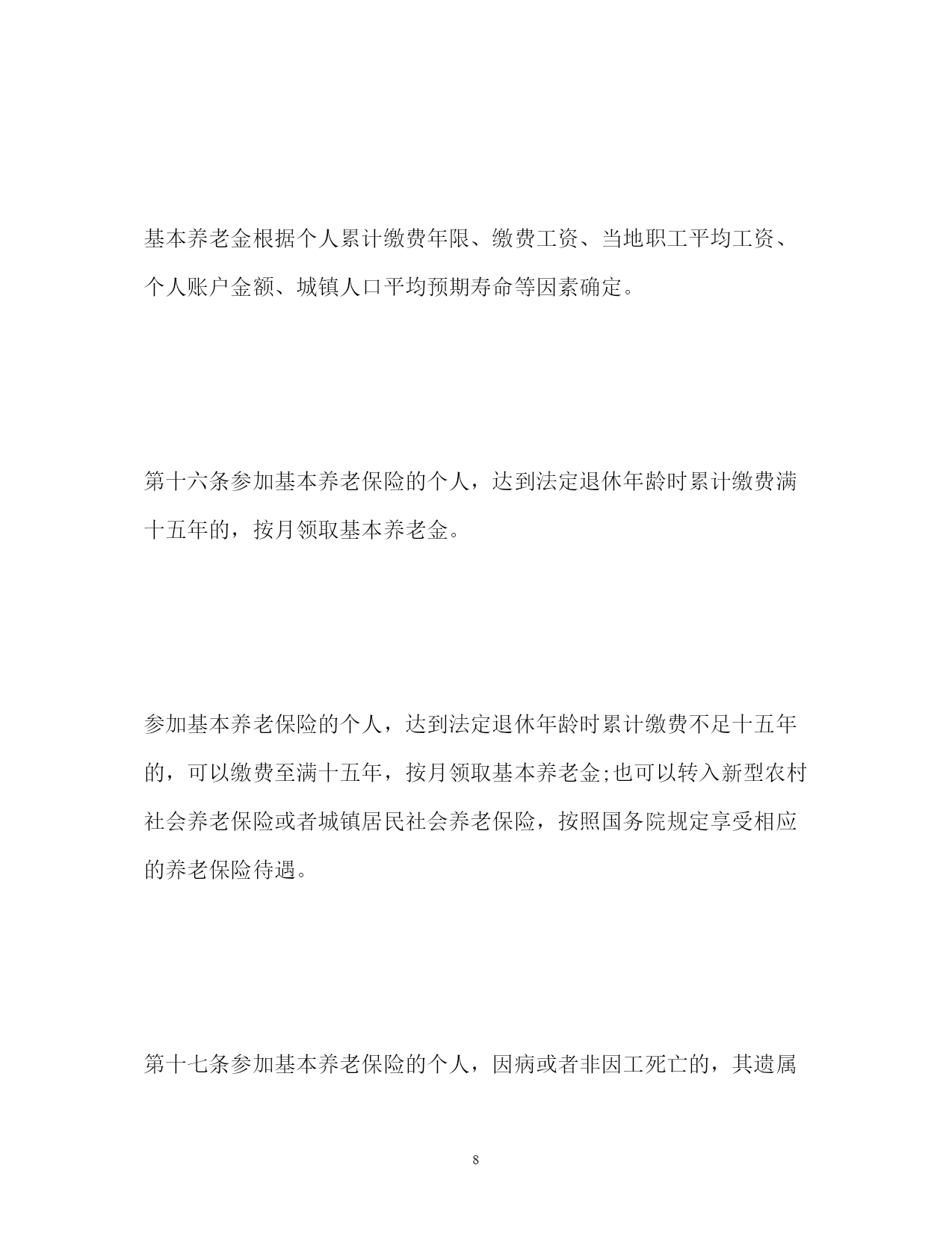 基本养老金根据个人累计缴费年限、缴费工资、当地职工平均工资、个人账户金额、城镇人口平均预期寿命等因素确定。

第十六条参加基本养老保险的个人，达到法定退休年龄时累计缴费满十五年的，按月领取基本养老金。

参加基本养老保险的个人，达到法定退休年龄时累计缴费不足十五年的，可以缴费至满十五年，按月领取基本养老金;也可以转入新型农村社会养老保险或者城镇居民社会养老保险，按照国务院规定享受相应的养老保险待遇。

第十七条参加基本养老保险的个人，因病或者非因工死亡的，其遗属

8